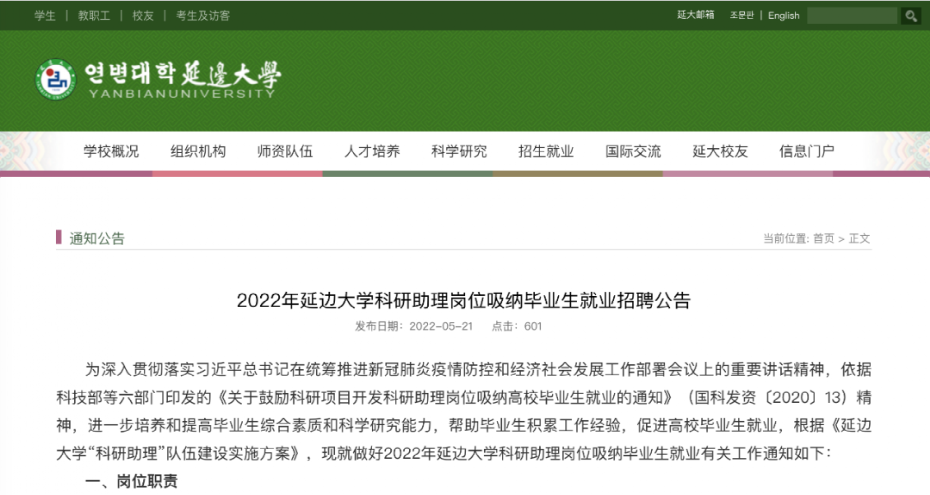 学生 | 教职工 | 校友 | 考生及访客

延大邮箱 조문판 | English

연변대학 延邊大學
YANBIANUNIVERSITY

学校概况 组织机构 师资队伍 人才培养 科学研究 招生就业 国际交流 延大校友 信息门户

通知公告

当前位置: 首页 > 正文

2022年延边大学科研助理岗位吸纳毕业生就业招聘公告

发布日期：2022-05-21 点击：601

为深入贯彻落实习近平总书记在统筹推进新冠肺炎疫情防控和经济社会发展工作部署会议上的重要讲话精神，依据科技部等六部门印发的《关于鼓励科研项目开发科研助理岗位吸纳高校毕业生就业的通知》（国科发资〔2020〕13）精神，进一步培养和提高毕业生综合素质和科学研究能力，帮助毕业生积累工作经验，促进高校毕业生就业，根据《延边大学“科研助理”队伍建设实施方案》，现就做好2022年延边大学科研助理岗位吸纳毕业生就业有关工作通知如下：

一、岗位职责